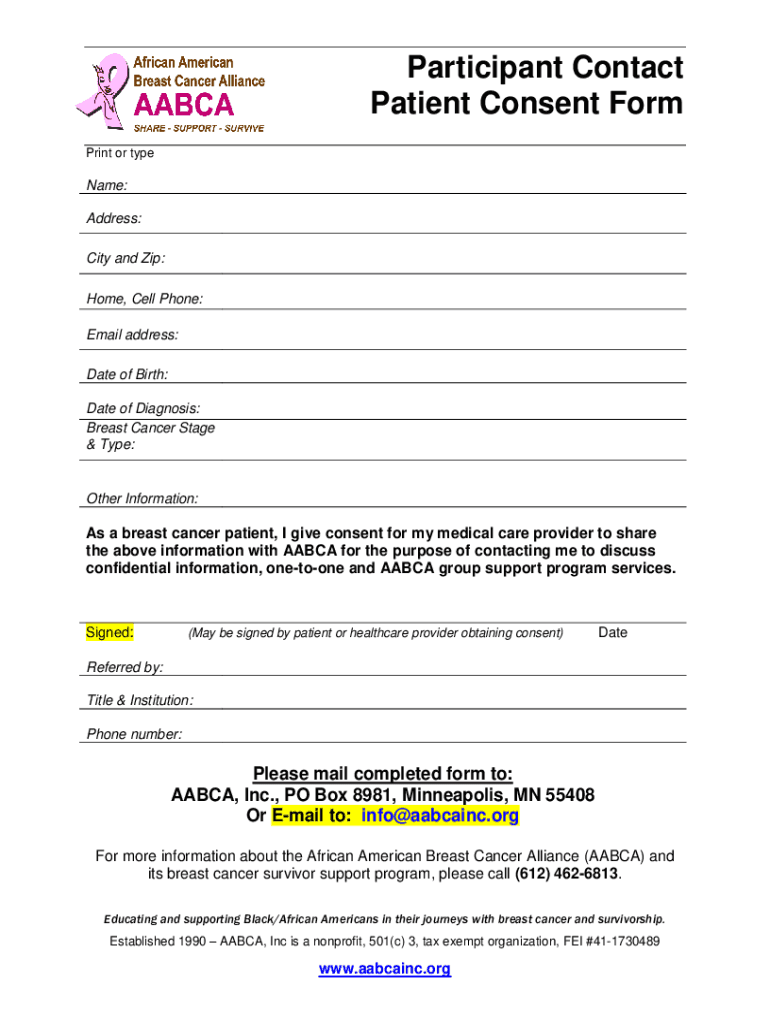 African American Breast Cancer Alliance
AABCA
SHARE - SUPPORT - SURVIVE

Participant Contact
Patient Consent Form

Print or type

Name:

Address:

City and Zip:

Home, Cell Phone:

Email address:

Date of Birth:

Date of Diagnosis:
Breast Cancer Stage & Type:

Other Information:

As a breast cancer patient, I give consent for my medical care provider to share the above information with AABCA for the purpose of contacting me to discuss confidential information, one-to-one and AABCA group support program services.

Signed: (May be signed by patient or healthcare provider obtaining consent) Date

Referred by:

Title & Institution:

Phone number:

Please mail completed form to:
AABCA, Inc., PO Box 8981, Minneapolis, MN 55408
Or E-mail to: info@aabcainc.org

For more information about the African American Breast Cancer Alliance (AABCA) and its breast cancer survivor support program, please call (612) 462-6813.

Educating and supporting Black/African Americans in their journeys with breast cancer and survivorship.

Established 1990 – AABCA, Inc is a nonprofit, 501(c) 3, tax exempt organization, FEI #41-1730489

www.aabcainc.org